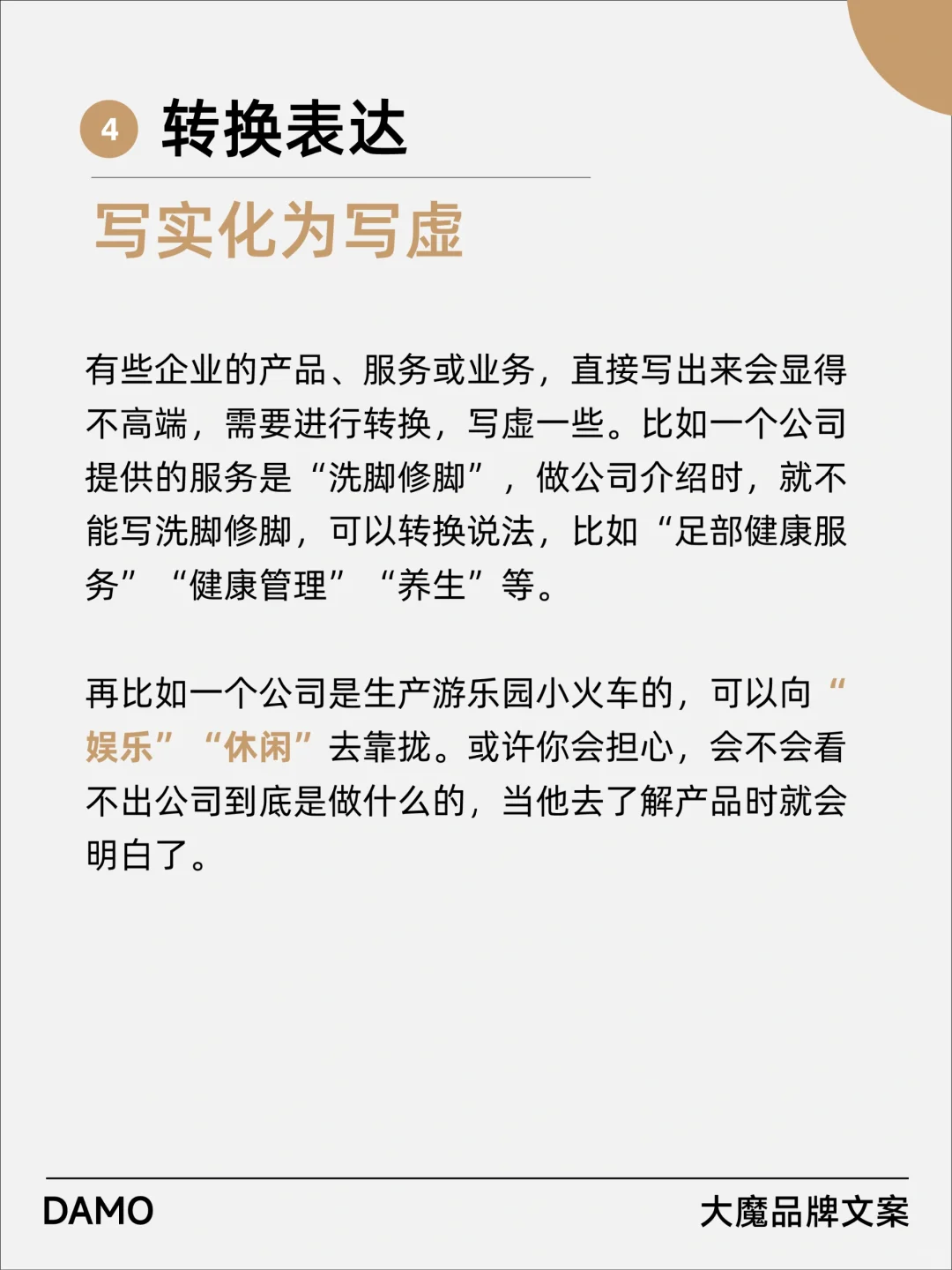 4 转换表达

写实化为写虚

有些企业的产品、服务或业务，直接写出来会显得不高端，需要进行转换，写虚一些。比如一个公司提供的服务是“洗脚修脚”，做公司介绍时，就不能写洗脚修脚，可以转换说法，比如“足部健康服务”“健康管理”“养生”等。

再比如一个公司是生产游乐园小火车的，可以向“娱乐”“休闲”去靠拢。或许你会担心，会不会看不出公司到底是做什么的，当他去了解产品时就会明白了。

DAMO

大魔品牌文案